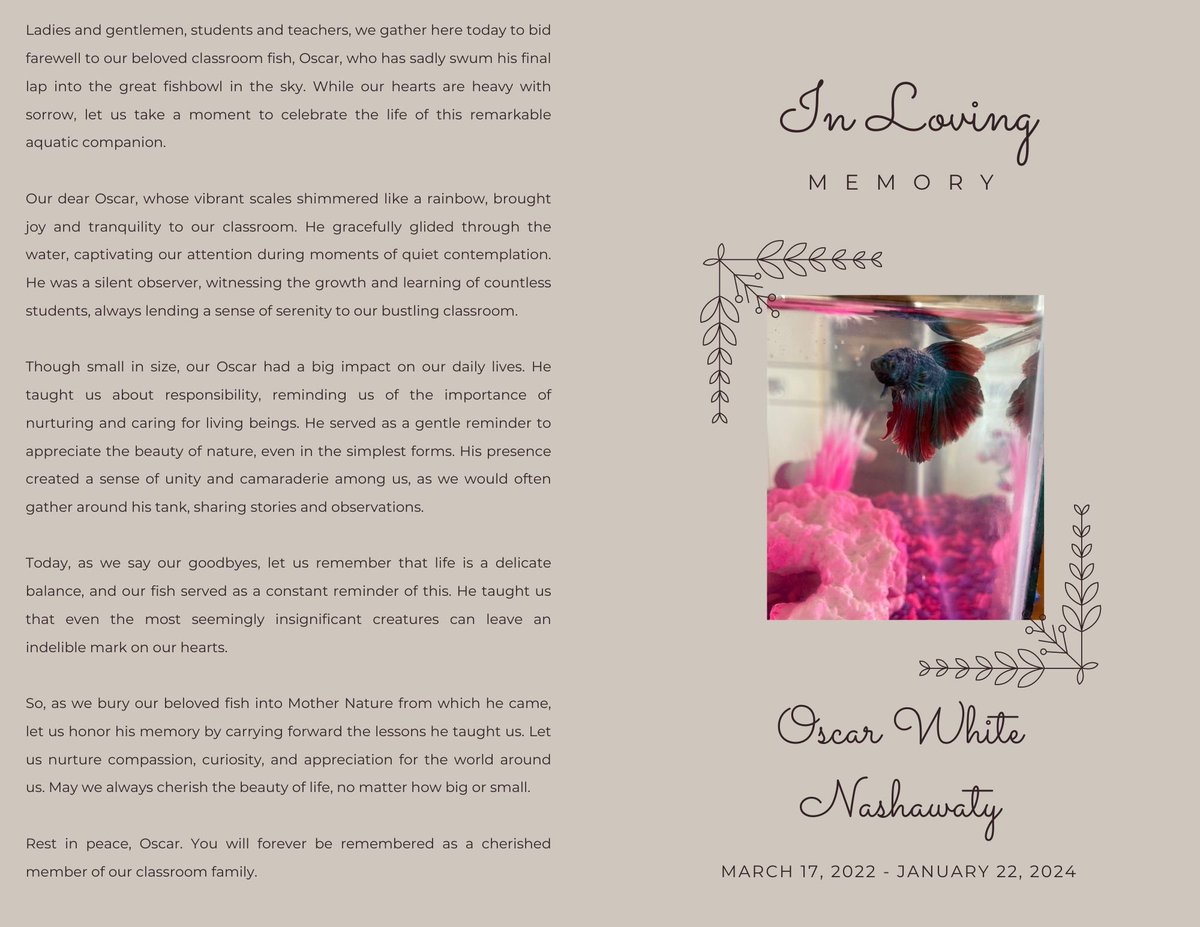 Ladies and gentlemen, students and teachers, we gather here today to bid farewell to our beloved classroom fish, Oscar, who has sadly swum his final lap into the great fishbowl in the sky. While our hearts are heavy with sorrow, let us take a moment to celebrate the life of this remarkable aquatic companion.

Our dear Oscar, whose vibrant scales shimmered like a rainbow, brought joy and tranquility to our classroom. He gracefully glided through the water, captivating our attention during moments of quiet contemplation. He was a silent observer, witnessing the growth and learning of countless students, always lending a sense of serenity to our bustling classroom.

Though small in size, our Oscar had a big impact on our daily lives. He taught us about responsibility, reminding us of the importance of nurturing and caring for living beings. He served as a gentle reminder to appreciate the beauty of nature, even in the simplest forms. His presence created a sense of unity and camaraderie among us, as we would often gather around his tank, sharing stories and observations.

Today, as we say our goodbyes, let us remember that life is a delicate balance, and our fish served as a constant reminder of this. He taught us that even the most seemingly insignificant creatures can leave an indelible mark on our hearts.

So, as we bury our beloved fish into Mother Nature from which he came, let us honor his memory by carrying forward the lessons he taught us. Let us nurture compassion, curiosity, and appreciation for the world around us. May we always cherish the beauty of life, no matter how big or small.

Rest in peace, Oscar. You will forever be remembered as a cherished member of our classroom family.

In Loving

MEMORY

Oscar White Nashawaty

MARCH 17, 2022 - JANUARY 22, 2024